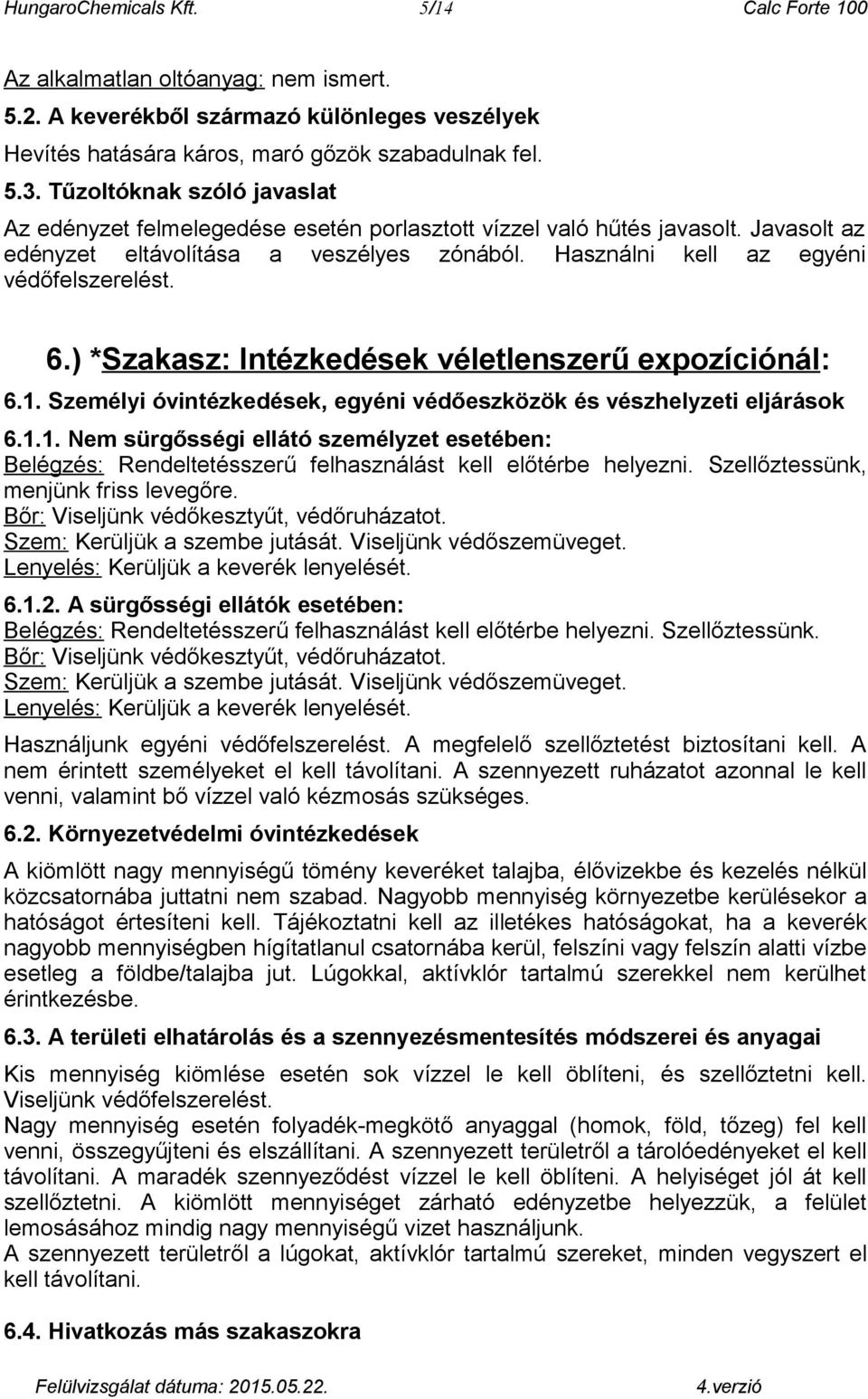 HungaroChemicals Kft. 5/14 Calc Forte 100

Az alkalmatlan oltóanyag: nem ismert.

5.2. A keverékből származó különleges veszélyek

Hevítés hatására káros, maró gőzök szabadulnak fel.

5.3. Tűzoltóknak szóló javaslat

Az edényzet felmelegedése esetén porlasztott vízzel való hűtés javasolt. Javasolt az edényzet eltávolítása a veszélyes zónából. Használni kell az egyéni védőfelszerelést.

6.) *Szakasz: Intézkedések véletlenszerű expozíciónál:

6.1. Személyi óvintézkedések, egyéni védőeszközök és vészhelyzeti eljárások

6.1.1. Nem sürgősségi ellátó személyzet esetében:
Belégzés: Rendeltetésszerű felhasználást kell előtérbe helyezni. Szellőztessünk, menjünk friss levegőre.
Bőr: Viseljünk védőkesztyűt, védőruházatot.
Szem: Kerüljük a szembe jutását. Viseljünk védőszemüveget.
Lenyelés: Kerüljük a keverék lenyelését.

6.1.2. A sürgősségi ellátók esetében:
Belégzés: Rendeltetésszerű felhasználást kell előtérbe helyezni. Szellőztessünk.
Bőr: Viseljünk védőkesztyűt, védőruházatot.
Szem: Kerüljük a szembe jutását. Viseljünk védőszemüveget.
Lenyelés: Kerüljük a keverék lenyelését.

Használjunk egyéni védőfelszerelést. A megfelelő szellőztetést biztosítani kell. A nem érintett személyeket el kell távolítani. A szennyezett ruházatot azonnal le kell venni, valamint bő vízzel való kézmosás szükséges.

6.2. Környezetvédelmi óvintézkedések

A kiömlött nagy mennyiségű tömény keveréket talajba, élővizekbe és kezelés nélkül közcsatornába juttatni nem szabad. Nagyobb mennyiség környezetbe kerülésekor a hatóságot értesíteni kell. Tájékoztatni kell az illetékes hatóságokat, ha a keverék nagyobb mennyiségben hígítatlanul csatornába kerül, felszíni vagy felszín alatti vízbe esetleg a földbe/talajba jut. Lúgokkal, aktívklór tartalmú szerekkel nem kerülhet érintkezésbe.

6.3. A területi elhatárolás és a szennyezésmentesítés módszerei és anyagai

Kis mennyiség kiömlése esetén sok vízzel le kell öblíteni, és szellőztetni kell. Viseljünk védőfelszerelést.
Nagy mennyiség esetén folyadék-megkötő anyaggal (homok, föld, tőzeg) fel kell venni, összegyűjteni és elszállítani. A szennyezett területről a tárolóedényeket el kell távolítani. A maradék szennyeződést vízzel le kell öblíteni. A helyiséget jól át kell szellőztetni. A kiömlött mennyiséget zárható edényzetbe helyezzük, a felület lemosásához mindig nagy mennyiségű vizet használjunk.
A szennyezett területről a lúgokat, aktívklór tartalmú szereket, minden vegyszert el kell távolítani.

6.4. Hivatkozás más szakaszokra

Felülvizsgálat dátuma: 2015.05.22. 4.verzió